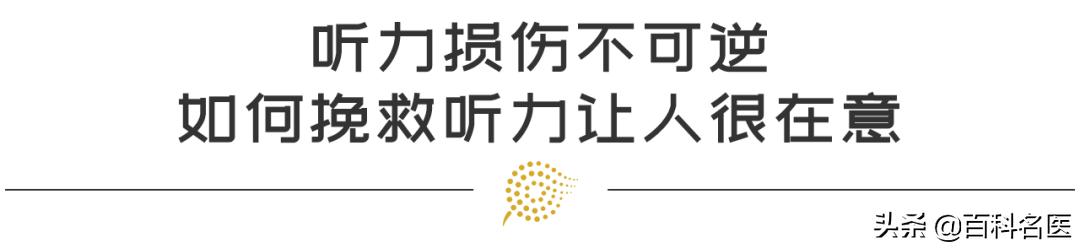 听力损伤不可逆
如何挽救听力让人很在意

头条 @百科名医